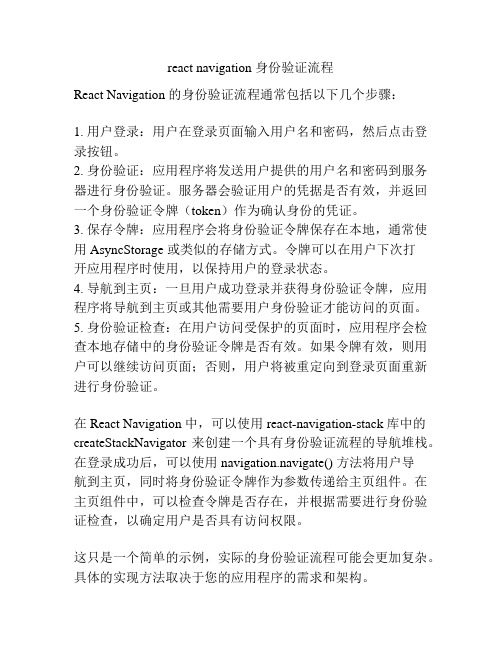 react navigation 身份验证流程

React Navigation 的身份验证流程通常包括以下几个步骤：

1. 用户登录：用户在登录页面输入用户名和密码，然后点击登录按钮。
2. 身份验证：应用程序将发送用户提供的用户名和密码到服务器进行身份验证。服务器会验证用户的凭据是否有效，并返回一个身份验证令牌（token）作为确认身份的凭证。
3. 保存令牌：应用程序会将身份验证令牌保存在本地，通常使用 AsyncStorage 或类似的存储方式。令牌可以在用户下次打开应用程序时使用，以保持用户的登录状态。
4. 导航到主页：一旦用户成功登录并获得身份验证令牌，应用程序将导航到主页或其他需要用户身份验证才能访问的页面。
5. 身份验证检查：在用户访问受保护的页面时，应用程序会检查本地存储中的身份验证令牌是否有效。如果令牌有效，则用户可以继续访问页面；否则，用户将被重定向到登录页面重新进行身份验证。

在 React Navigation 中，可以使用 react-navigation-stack 库中的 createStackNavigator 来创建一个具有身份验证流程的导航堆栈。在登录成功后，可以使用 navigation.navigate() 方法将用户导航到主页，同时将身份验证令牌作为参数传递给主页组件。在主页组件中，可以检查令牌是否存在，并根据需要进行身份验证检查，以确定用户是否具有访问权限。

这只是一个简单的示例，实际的身份验证流程可能会更加复杂。具体的实现方法取决于您的应用程序的需求和架构。